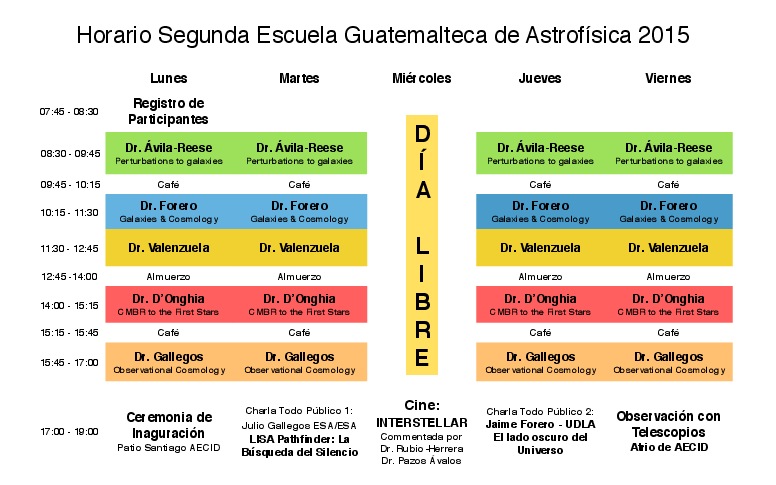 Horario Segunda Escuela Guatemalteca de Astrofísica 2015

| | Lunes | Martes | Miércoles | Jueves | Viernes |
|---|---|---|---|---|---|
| 07:45 - 08:30 | Registro de Participantes | | | | |
| 08:30 - 09:45 | Dr. Ávila-Reese Perturbations to galaxies | Dr. Ávila-Reese Perturbations to galaxies | DÍA LIBRE | Dr. Ávila-Reese Perturbations to galaxies | Dr. Ávila-Reese Perturbations to galaxies |
| 09:45 - 10:15 | Café | Café | | Café | Café |
| 10:15 - 11:30 | Dr. Forero Galaxies & Cosmology | Dr. Forero Galaxies & Cosmology | | Dr. Forero Galaxies & Cosmology | Dr. Forero Galaxies & Cosmology |
| 11:30 - 12:45 | Dr. Valenzuela | Dr. Valenzuela | | Dr. Valenzuela | Dr. Valenzuela |
| 12:45 -14:00 | Almuerzo | Almuerzo | | Almuerzo | Almuerzo |
| 14:00 - 15:15 | Dr. D'Onghia CMBR to the First Stars | Dr. D'Onghia CMBR to the First Stars | | Dr. D'Onghia CMBR to the First Stars | Dr. D'Onghia CMBR to the First Stars |
| 15:15 - 15:45 | Café | Café | | Café | Café |
| 15:45 - 17:00 | Dr. Gallegos Observational Cosmology | Dr. Gallegos Observational Cosmology | | Dr. Gallegos Observational Cosmology | Dr. Gallegos Observational Cosmology |
| 17:00 - 19:00 | Ceremonia de Inaguración Patio Santiago AECID | Charla Todo Público 1: Julio Gallegos ESA/ESA LISA Pathfinder: La Búsqueda del Silencio | Cine: INTERSTELLAR Commentada por Dr. Rubio -Herrera Dr. Pazos Ávalos | Charla Todo Público 2: Jaime Forero - UDLA El lado oscuro del Universo | Observación con Telescopios Atrio de AECID |